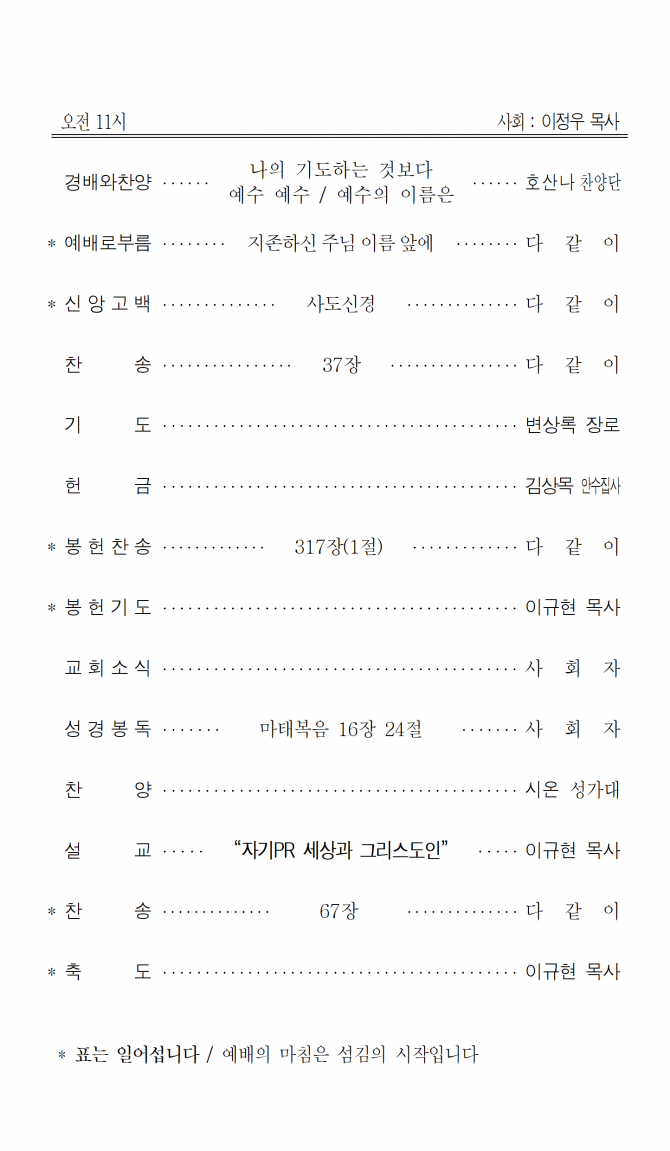 오전 11시 사회 : 이정우 목사

경배와찬양 나의 기도하는 것보다 예수 예수 / 예수의 이름은 호산나 찬양단

* 예배로부름 지존하신 주님 이름 앞에 다 같 이

* 신앙고백 사도신경 다 같 이

찬 송 37장 다 같 이

기 도 변상록 장로

헌 금 김상목 안수집사

* 봉헌찬송 317장(1절) 다 같 이

* 봉헌기도 이규현 목사

교회소식 사 회 자

성경봉독 마태복음 16장 24절 사 회 자

찬 양 시온 성가대

설 교 "자기PR 세상과 그리스도인" 이규현 목사

* 찬 송 67장 다 같 이

* 축 도 이규현 목사

* 표는 일어섭니다 / 예배의 마침은 섬김의 시작입니다